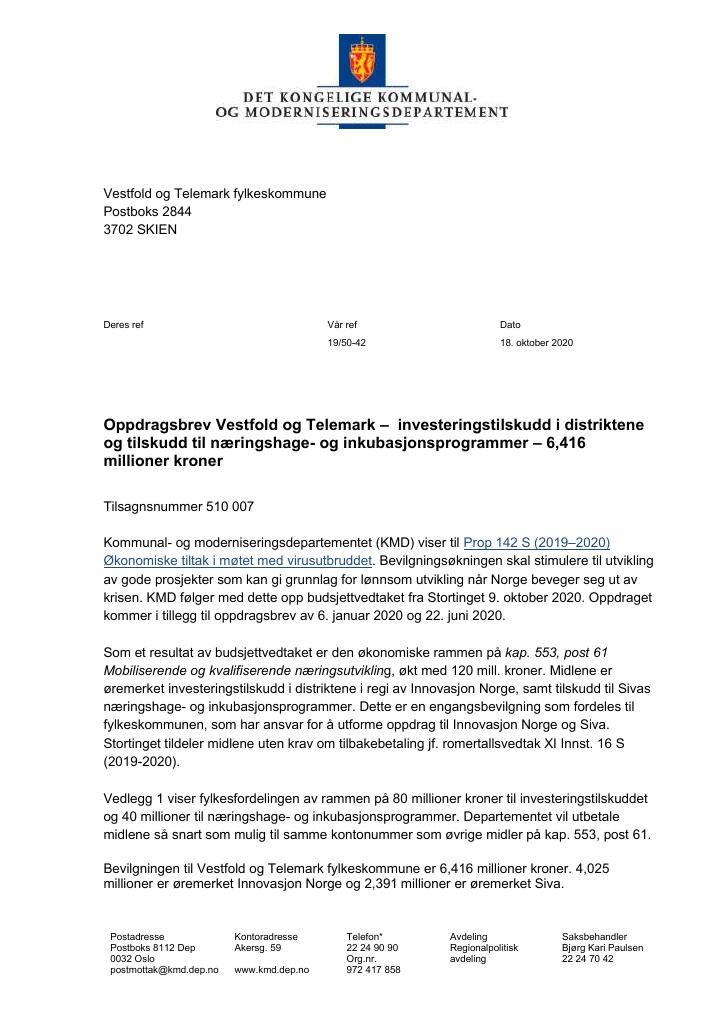 DET KONGELIGE KOMMUNAL-
OG MODERNISERINGSDEPARTEMENT

Vestfold og Telemark fylkeskommune
Postboks 2844
3702 SKIEN

Deres ref

Vår ref
19/50-42

Dato
18. oktober 2020

Oppdragsbrev Vestfold og Telemark – investeringstilskudd i distriktene og tilskudd til næringshage- og inkubasjonsprogrammer – 6,416 millioner kroner

Tilsagnsnummer 510 007

Kommunal- og moderniseringsdepartementet (KMD) viser til Prop 142 S (2019–2020) Økonomiske tiltak i møtet med virusutbruddet. Bevilgningsøkningen skal stimulere til utvikling av gode prosjekter som kan gi grunnlag for lønnsom utvikling når Norge beveger seg ut av krisen. KMD følger med dette opp budsjettvedtaket fra Stortinget 9. oktober 2020. Oppdraget kommer i tillegg til oppdragsbrev av 6. januar 2020 og 22. juni 2020.

Som et resultat av budsjettvedtaket er den økonomiske rammen på kap. 553, post 61 Mobiliserende og kvalifiserende næringsutvikling, økt med 120 mill. kroner. Midlene er øremerket investeringstilskudd i distriktene i regi av Innovasjon Norge, samt tilskudd til Sivas næringshage- og inkubasjonsprogrammer. Dette er en engangsbevilgning som fordeles til fylkeskommunen, som har ansvar for å utforme oppdrag til Innovasjon Norge og Siva. Stortinget tildeler midlene uten krav om tilbakebetaling jf. romertallsvedtak XI Innst. 16 S (2019-2020).

Vedlegg 1 viser fylkesfordelingen av rammen på 80 millioner kroner til investeringstilskuddet og 40 millioner til næringshage- og inkubasjonsprogrammer. Departementet vil utbetale midlene så snart som mulig til samme kontonummer som øvrige midler på kap. 553, post 61.

Bevilgningen til Vestfold og Telemark fylkeskommune er 6,416 millioner kroner. 4,025 millioner er øremerket Innovasjon Norge og 2,391 millioner er øremerket Siva.

Postadresse
Postboks 8112 Dep
0032 Oslo
postmottak@kmd.dep.no

Kontoradresse
Akersg. 59

www.kmd.dep.no

Telefon*
22 24 90 90
Org.nr.
972 417 858

Avdeling
Regionalpolitisk
avdeling

Saksbehandler
Bjørg Kari Paulsen
22 24 70 42